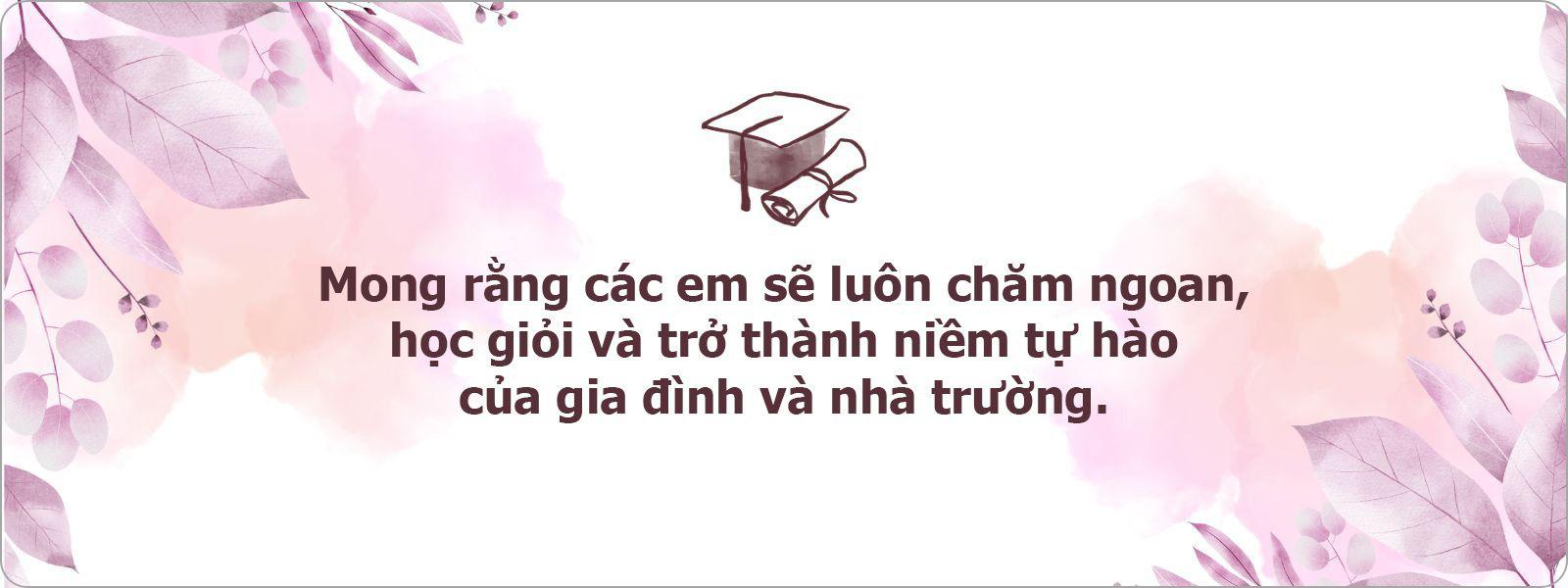 Mong rằng các em sẽ luôn chăm ngoan, học giỏi và trở thành niềm tự hào của gia đình và nhà trường.